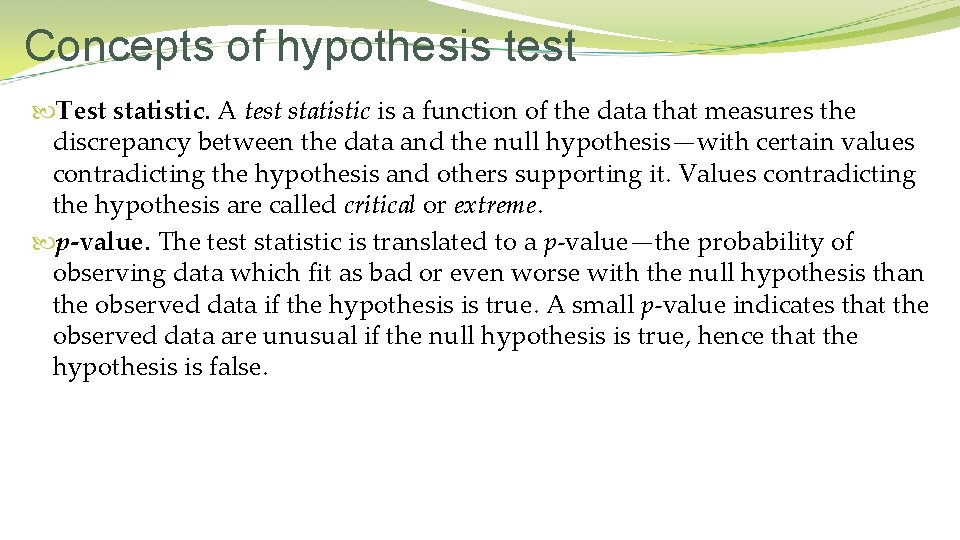 Concepts of hypothesis test

Test statistic. A test statistic is a function of the data that measures the discrepancy between the data and the null hypothesis—with certain values contradicting the hypothesis and others supporting it. Values contradicting the hypothesis are called critical or extreme.

p-value. The test statistic is translated to a p-value—the probability of observing data which fit as bad or even worse with the null hypothesis than the observed data if the hypothesis is true. A small p-value indicates that the observed data are unusual if the null hypothesis is true, hence that the hypothesis is false.